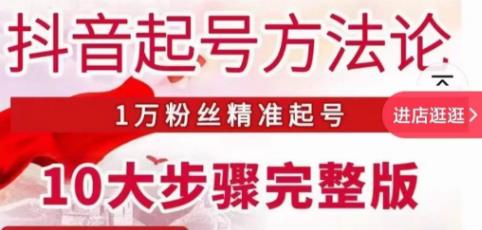 抖音起号方法论

1万粉丝精准起号

进店逛逛 >

10大步骤完整版